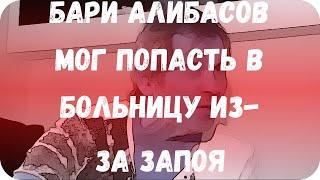 БАРИ АЛИБАСОВ МОГ ПОПАСТЬ В БОЛЬНИЦУ ИЗ-ЗА ЗАПОЯ